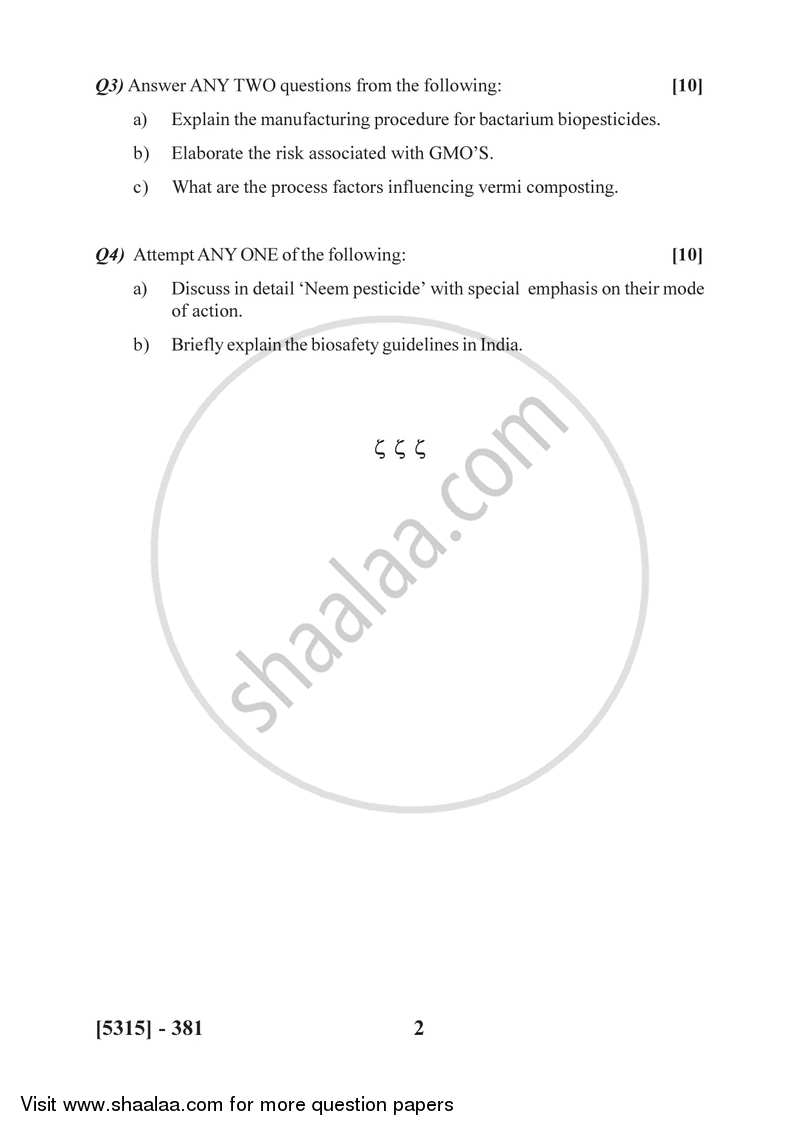 Q3) Answer ANY TWO questions from the following: [10]

a) Explain the manufacturing procedure for bactarium biopesticides.

b) Elaborate the risk associated with GMO'S.

c) What are the process factors influencing vermi composting.

Q4) Attempt ANY ONE of the following: [10]

a) Discuss in detail 'Neem pesticide' with special emphasis on their mode of action.

b) Briefly explain the biosafety guidelines in India.

ζ ζ ζ

shaalaa.com

[5315] - 381 2

Visit www.shaalaa.com for more question papers